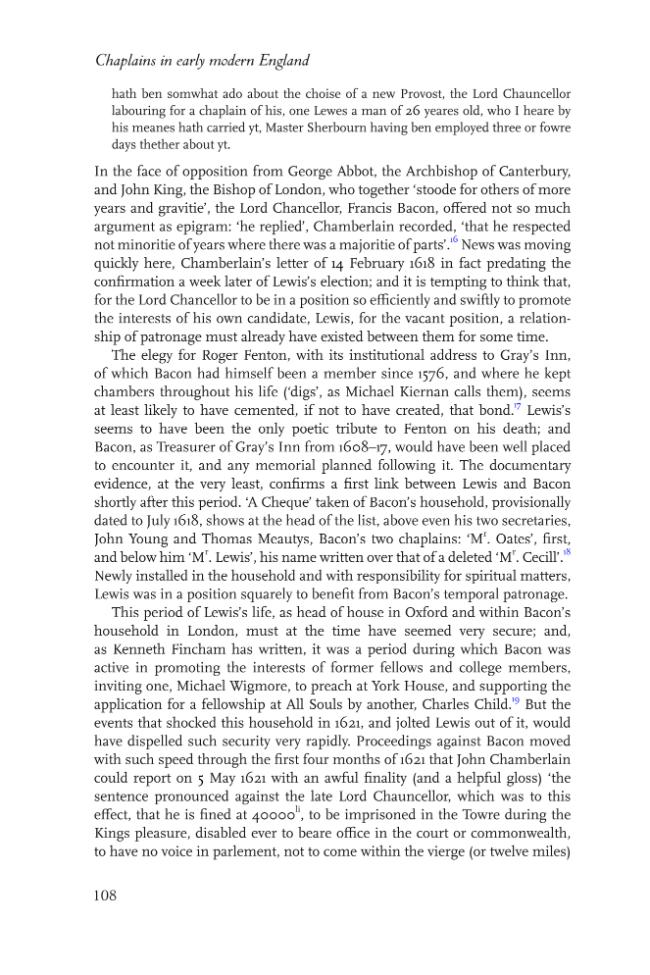 Chaplains in early modern England

hath ben somwhat ado about the choise of a new Provost, the Lord Chauncellor labouring for a chaplain of his, one Lewes a man of 26 yeares old, who I heare by his meanes hath carried yt, Master Sherbourn having ben employed three or fowre days thether about yt.

In the face of opposition from George Abbot, the Archbishop of Canterbury, and John King, the Bishop of London, who together 'stoode for others of more years and gravitie', the Lord Chancellor, Francis Bacon, offered not so much argument as epigram: 'he replied', Chamberlain recorded, 'that he respected not minoritie of years where there was a majoritie of parts'.$^{16}$ News was moving quickly here, Chamberlain's letter of 14 February 1618 in fact predating the confirmation a week later of Lewis's election; and it is tempting to think that, for the Lord Chancellor to be in a position so efficiently and swiftly to promote the interests of his own candidate, Lewis, for the vacant position, a relationship of patronage must already have existed between them for some time.

The elegy for Roger Fenton, with its institutional address to Gray's Inn, of which Bacon had himself been a member since 1576, and where he kept chambers throughout his life ('digs', as Michael Kiernan calls them), seems at least likely to have cemented, if not to have created, that bond.$^{17}$ Lewis's seems to have been the only poetic tribute to Fenton on his death; and Bacon, as Treasurer of Gray's Inn from 1608–17, would have been well placed to encounter it, and any memorial planned following it. The documentary evidence, at the very least, confirms a first link between Lewis and Bacon shortly after this period. 'A Cheque' taken of Bacon's household, provisionally dated to July 1618, shows at the head of the list, above even his two secretaries, John Young and Thomas Meautys, Bacon's two chaplains: 'M$^{r}$. Oates', first, and below him 'M$^{r}$. Lewis', his name written over that of a deleted 'M$^{r}$. Cecill'.$^{18}$ Newly installed in the household and with responsibility for spiritual matters, Lewis was in a position squarely to benefit from Bacon's temporal patronage.

This period of Lewis's life, as head of house in Oxford and within Bacon's household in London, must at the time have seemed very secure; and, as Kenneth Fincham has written, it was a period during which Bacon was active in promoting the interests of former fellows and college members, inviting one, Michael Wigmore, to preach at York House, and supporting the application for a fellowship at All Souls by another, Charles Child.$^{19}$ But the events that shocked this household in 1621, and jolted Lewis out of it, would have dispelled such security very rapidly. Proceedings against Bacon moved with such speed through the first four months of 1621 that John Chamberlain could report on 5 May 1621 with an awful finality (and a helpful gloss) 'the sentence pronounced against the late Lord Chauncellor, which was to this effect, that he is fined at 40000$^{li}$, to be imprisoned in the Towre during the Kings pleasure, disabled ever to beare office in the court or commonwealth, to have no voice in parlement, not to come within the vierge (or twelve miles)

108